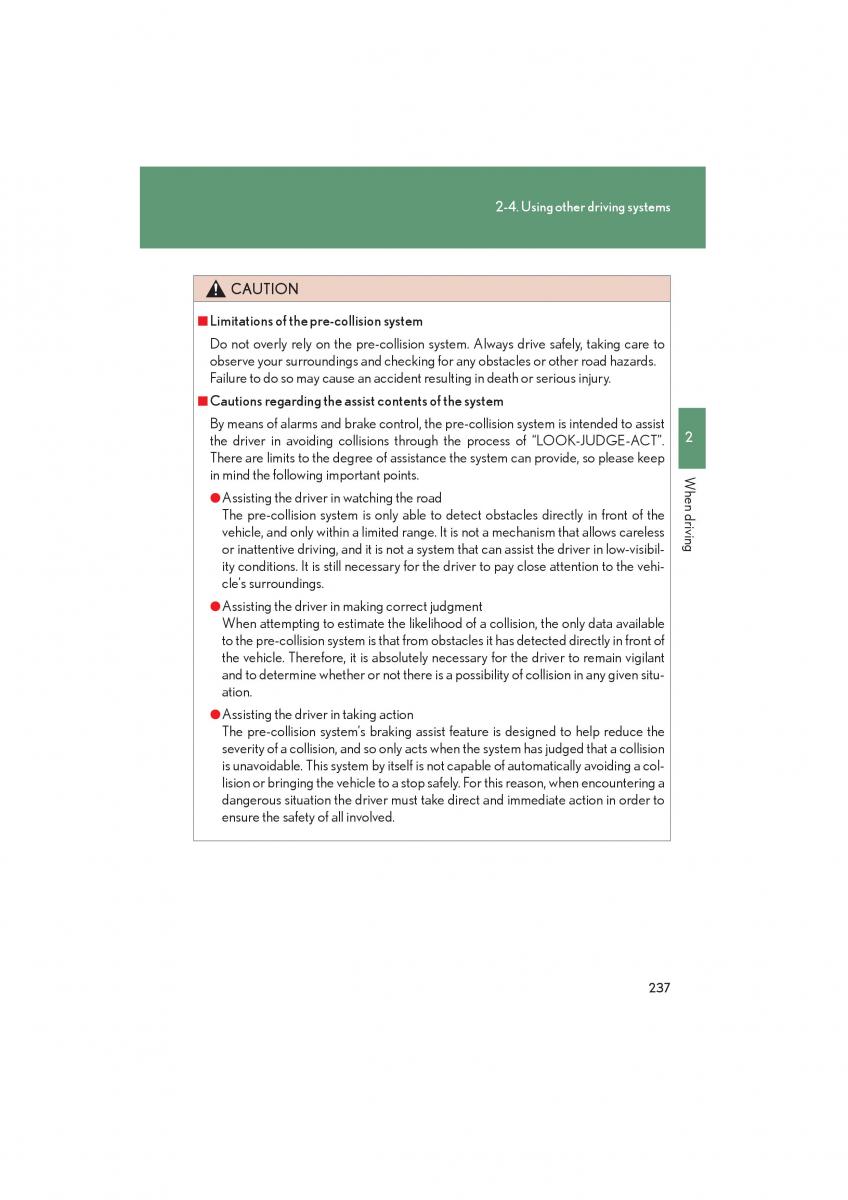 2-4. Using other driving systems

CAUTION

■ Limitations of the pre-collision system

Do not overly rely on the pre-collision system. Always drive safely, taking care to observe your surroundings and checking for any obstacles or other road hazards. Failure to do so may cause an accident resulting in death or serious injury.

■ Cautions regarding the assist contents of the system

By means of alarms and brake control, the pre-collision system is intended to assist the driver in avoiding collisions through the process of "LOOK-JUDGE-ACT". There are limits to the degree of assistance the system can provide, so please keep in mind the following important points.

● Assisting the driver in watching the road
The pre-collision system is only able to detect obstacles directly in front of the vehicle, and only within a limited range. It is not a mechanism that allows careless or inattentive driving, and it is not a system that can assist the driver in low-visibility conditions. It is still necessary for the driver to pay close attention to the vehicle's surroundings.

● Assisting the driver in making correct judgment
When attempting to estimate the likelihood of a collision, the only data available to the pre-collision system is that from obstacles it has detected directly in front of the vehicle. Therefore, it is absolutely necessary for the driver to remain vigilant and to determine whether or not there is a possibility of collision in any given situation.

● Assisting the driver in taking action
The pre-collision system's braking assist feature is designed to help reduce the severity of a collision, and so only acts when the system has judged that a collision is unavoidable. This system by itself is not capable of automatically avoiding a collision or bringing the vehicle to a stop safely. For this reason, when encountering a dangerous situation the driver must take direct and immediate action in order to ensure the safety of all involved.

2

When driving

237